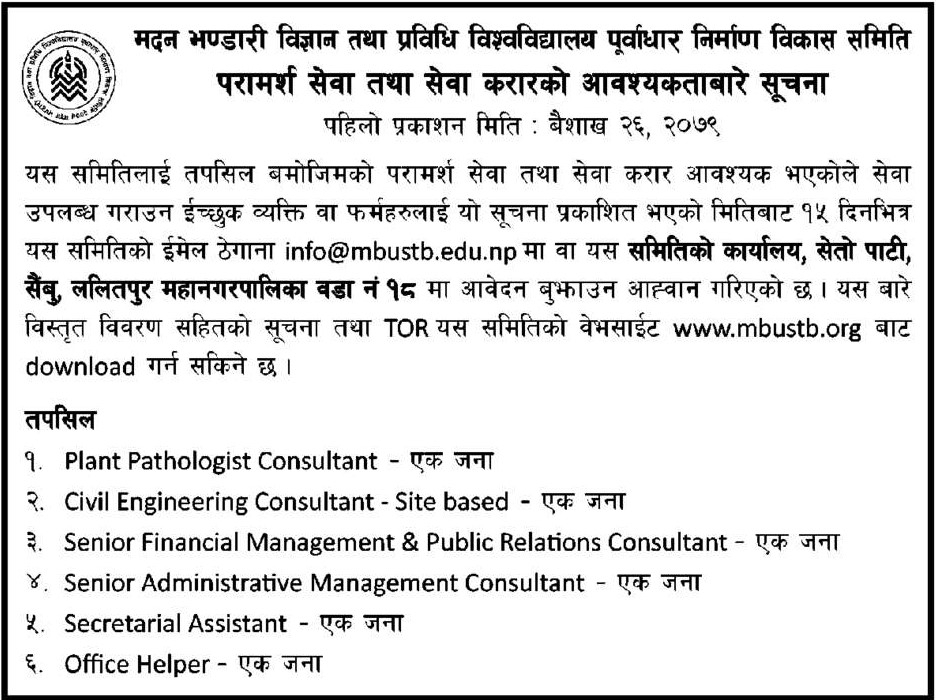 मदन भण्डारी विज्ञान तथा प्रविधि विश्वविद्यालय पूर्वाधार निर्माण विकास समिति
परामर्श सेवा तथा सेवा करारको आवश्यकताबारे सूचना
पहिलो प्रकाशन मिति : बैशाख २६, २०७९

यस समितिलाई तपसिल बमोजिमको परामर्श सेवा तथा सेवा करार आवश्यक भएकोले सेवा उपलब्ध गराउन ईच्छुक व्यक्ति वा फर्महरुलाई यो सूचना प्रकाशित भएको मितिबाट १५ दिनभित्र यस समितिको ईमेल ठेगाना info@mbustb.edu.np मा वा यस समितिको कार्यालय, सेतो पाटी, सैंबु, ललितपुर महानगरपालिका वडा नं १८ मा आवेदन बुझाउन आह्वान गरिएको छ। यस बारे विस्तृत विवरण सहितको सूचना तथा TOR यस समितिको वेभसाईट www.mbustb.org बाट download गर्न सकिने छ।

तपसिल
१. Plant Pathologist Consultant - एक जना
२. Civil Engineering Consultant - Site based - एक जना
३. Senior Financial Management & Public Relations Consultant - एक जना
४. Senior Administrative Management Consultant - एक जना
५. Secretarial Assistant - एक जना
६. Office Helper - एक जना